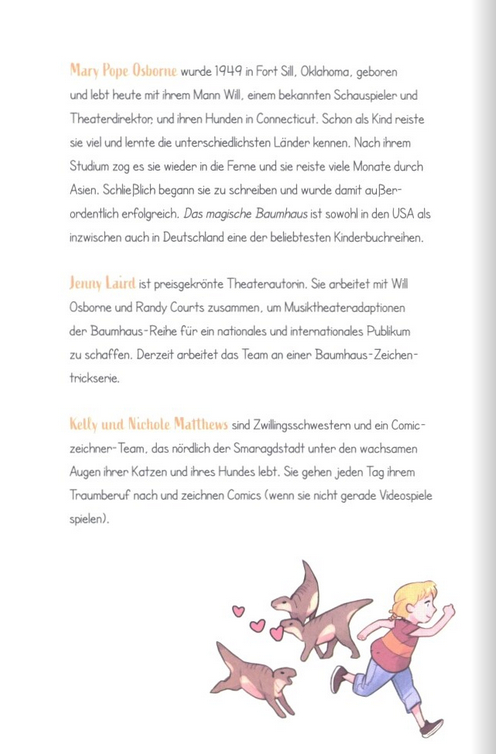 Mary Pope Osborne wurde 1949 in Fort Sill, Oklahoma, geboren und lebt heute mit ihrem Mann Will, einem bekannten Schauspieler und Theaterdirektor, und ihren Hunden in Connecticut. Schon als Kind reiste sie viel und lernte die unterschiedlichsten Länder kennen. Nach ihrem Studium zog es sie wieder in die Ferne und sie reiste viele Monate durch Asien. Schließlich begann sie zu schreiben und wurde damit außerordentlich erfolgreich. Das magische Baumhaus ist sowohl in den USA als inzwischen auch in Deutschland eine der beliebtesten Kinderbuchreihen.

Jenny Laird ist preisgekrönte Theaterautorin. Sie arbeitet mit Will Osborne und Randy Courts zusammen, um Musiktheateradaptionen der Baumhaus-Reihe für ein nationales und internationales Publikum zu schaffen. Derzeit arbeitet das Team an einer Baumhaus-Zeichentrickserie.

Kelly und Nichole Matthews sind Zwillingsschwestern und ein Comiczeichner-Team, das nördlich der Smaragdstadt unter den wachsamen Augen ihrer Katzen und ihres Hundes lebt. Sie gehen jeden Tag ihrem Traumberuf nach und zeichnen Comics (wenn sie nicht gerade Videospiele spielen).